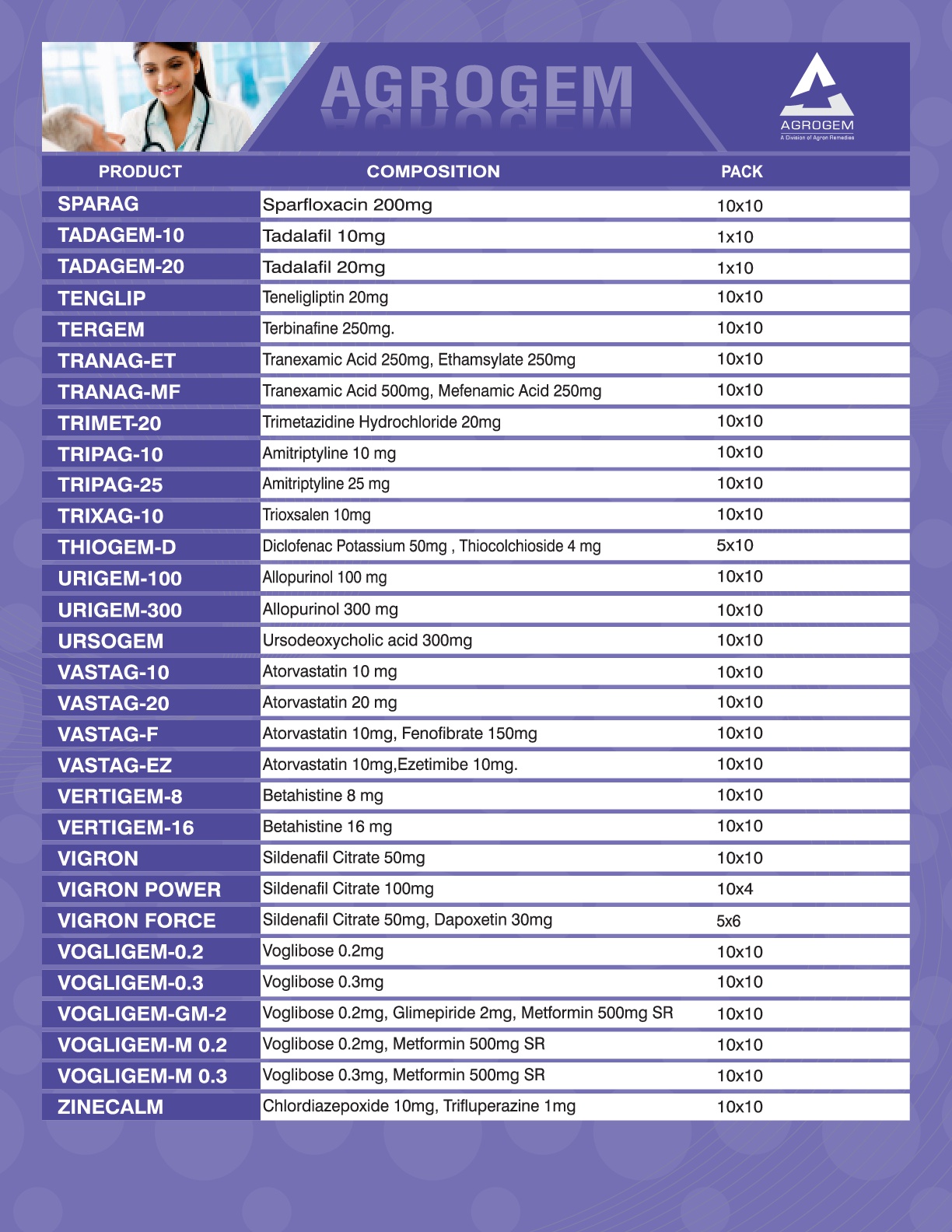 AGROGEM

AGROGEM
A Division of Agron Remedies

| PRODUCT | COMPOSITION | PACK |
|---|---|---|
| SPARAG | Sparfloxacin 200mg | 10x10 |
| TADAGEM-10 | Tadalafil 10mg | 1x10 |
| TADAGEM-20 | Tadalafil 20mg | 1x10 |
| TENGLIP | Teneligliptin 20mg | 10x10 |
| TERGEM | Terbinafine 250mg. | 10x10 |
| TRANAG-ET | Tranexamic Acid 250mg, Ethamsylate 250mg | 10x10 |
| TRANAG-MF | Tranexamic Acid 500mg, Mefenamic Acid 250mg | 10x10 |
| TRIMET-20 | Trimetazidine Hydrochloride 20mg | 10x10 |
| TRIPAG-10 | Amitriptyline 10 mg | 10x10 |
| TRIPAG-25 | Amitriptyline 25 mg | 10x10 |
| TRIXAG-10 | Trioxsalen 10mg | 10x10 |
| THIOGEM-D | Diclofenac Potassium 50mg , Thiocolchioside 4 mg | 5x10 |
| URIGEM-100 | Allopurinol 100 mg | 10x10 |
| URIGEM-300 | Allopurinol 300 mg | 10x10 |
| URSOGEM | Ursodeoxycholic acid 300mg | 10x10 |
| VASTAG-10 | Atorvastatin 10 mg | 10x10 |
| VASTAG-20 | Atorvastatin 20 mg | 10x10 |
| VASTAG-F | Atorvastatin 10mg, Fenofibrate 150mg | 10x10 |
| VASTAG-EZ | Atorvastatin 10mg,Ezetimibe 10mg. | 10x10 |
| VERTIGEM-8 | Betahistine 8 mg | 10x10 |
| VERTIGEM-16 | Betahistine 16 mg | 10x10 |
| VIGRON | Sildenafil Citrate 50mg | 10x10 |
| VIGRON POWER | Sildenafil Citrate 100mg | 10x4 |
| VIGRON FORCE | Sildenafil Citrate 50mg, Dapoxetin 30mg | 5x6 |
| VOGLIGEM-0.2 | Voglibose 0.2mg | 10x10 |
| VOGLIGEM-0.3 | Voglibose 0.3mg | 10x10 |
| VOGLIGEM-GM-2 | Voglibose 0.2mg, Glimepiride 2mg, Metformin 500mg SR | 10x10 |
| VOGLIGEM-M 0.2 | Voglibose 0.2mg, Metformin 500mg SR | 10x10 |
| VOGLIGEM-M 0.3 | Voglibose 0.3mg, Metformin 500mg SR | 10x10 |
| ZINECALM | Chlordiazepoxide 10mg, Trifluperazine 1mg | 10x10 |